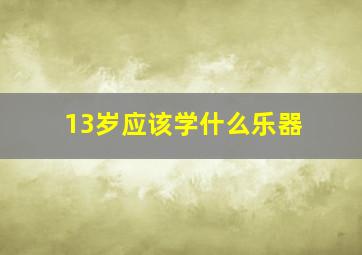 13岁应该学什么乐器